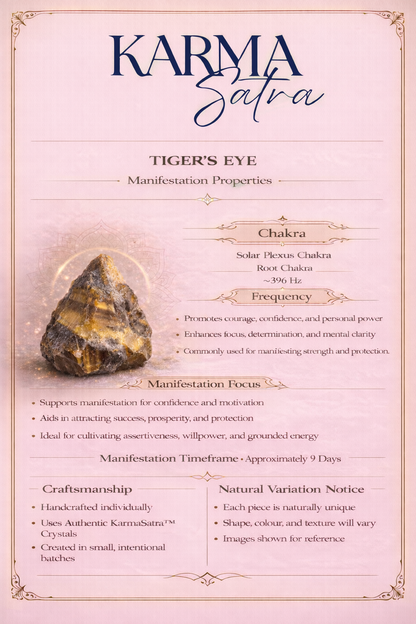 KARMA
Satra

TIGER'S EYE

Manifestation Properties

Chakra

Solar Plexus Chakra
Root Chakra
~396 Hz

Frequency

• Promotes courage, confidence, and personal power
• Enhances focus, determination, and mental clarity
• Commonly used for manifesting strength and protection.

Manifestation Focus

• Supports manifestation for confidence and motivation
• Aids in attracting success, prosperity, and protection
• Ideal for cultivating assertiveness, willpower, and grounded energy

Manifestation Timeframe • Approximately 9 Days

Craftsmanship

• Handcrafted individually
• Uses Authentic KarmaSatra™ Crystals
• Created in small, intentional batches

Natural Variation Notice

• Each piece is naturally unique
• Shape, colour, and texture will vary
• Images shown for reference